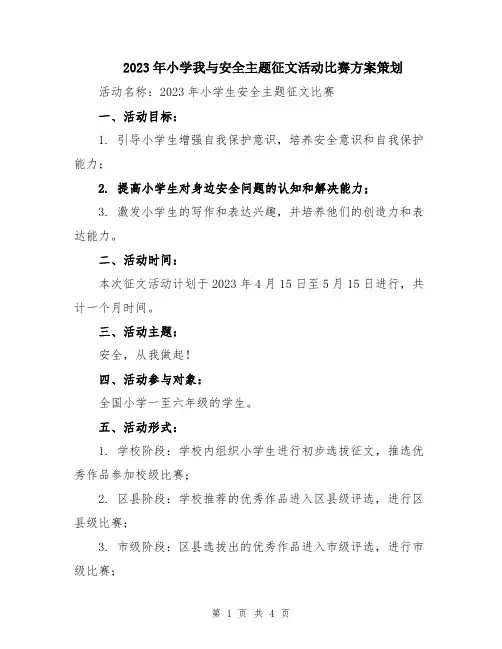 2023年小学我与安全主题征文活动比赛方案策划

活动名称：2023年小学生安全主题征文比赛

一、活动目标：

1. 引导小学生增强自我保护意识，培养安全意识和自我保护能力；

2. 提高小学生对身边安全问题的认知和解决能力；

3. 激发小学生的写作和表达兴趣，并培养他们的创造力和表达能力。

二、活动时间：

本次征文活动计划于2023年4月15日至5月15日进行，共计一个月时间。

三、活动主题：

安全，从我做起！

四、活动参与对象：

全国小学一至六年级的学生。

五、活动形式：

1. 学校阶段：学校内组织小学生进行初步选拔征文，推选优秀作品参加校级比赛；

2. 区县阶段：学校推荐的优秀作品进入区县级评选，进行区县级比赛；

3. 市级阶段：区县选拔出的优秀作品进入市级评选，进行市级比赛；

第 1 页 共 4 页